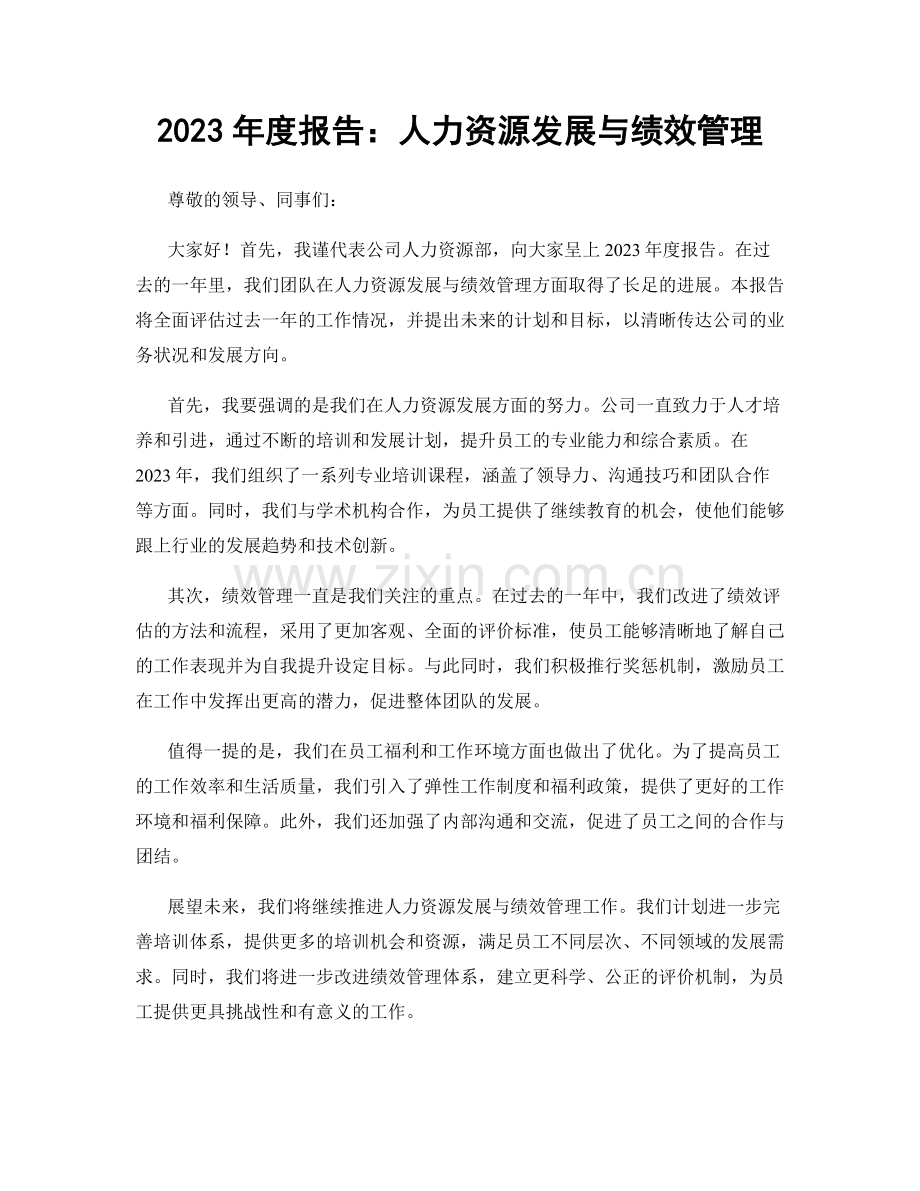 2023年度报告：人力资源发展与绩效管理

尊敬的领导、同事们：

大家好！首先，我谨代表公司人力资源部，向大家呈上2023年度报告。在过去的一年里，我们团队在人力资源发展与绩效管理方面取得了长足的进展。本报告将全面评估过去一年的工作情况，并提出未来的计划和目标，以清晰传达公司的业务状况和发展方向。

首先，我要强调的是我们在人力资源发展方面的努力。公司一直致力于人才培养和引进，通过不断的培训和发展计划，提升员工的专业能力和综合素质。在2023年，我们组织了一系列专业培训课程，涵盖了领导力、沟通技巧和团队合作等方面。同时，我们与学术机构合作，为员工提供了继续教育的机会，使他们能够跟上行业的发展趋势和技术创新。

其次，绩效管理一直是我们关注的重点。在过去的一年中，我们改进了绩效评估的方法和流程，采用了更加客观、全面的评价标准，使员工能够清晰地了解自己的工作表现并为自我提升设定目标。与此同时，我们积极推行奖惩机制，激励员工在工作中发挥出更高的潜力，促进整体团队的发展。

值得一提的是，我们在员工福利和工作环境方面也做出了优化。为了提高员工的工作效率和生活质量，我们引入了弹性工作制度和福利政策，提供了更好的工作环境和福利保障。此外，我们还加强了内部沟通和交流，促进了员工之间的合作与团结。

展望未来，我们将继续推进人力资源发展与绩效管理工作。我们计划进一步完善培训体系，提供更多的培训机会和资源，满足员工不同层次、不同领域的发展需求。同时，我们将进一步改进绩效管理体系，建立更科学、公正的评价机制，为员工提供更具挑战性和有意义的工作。

www.zixin.com.cn